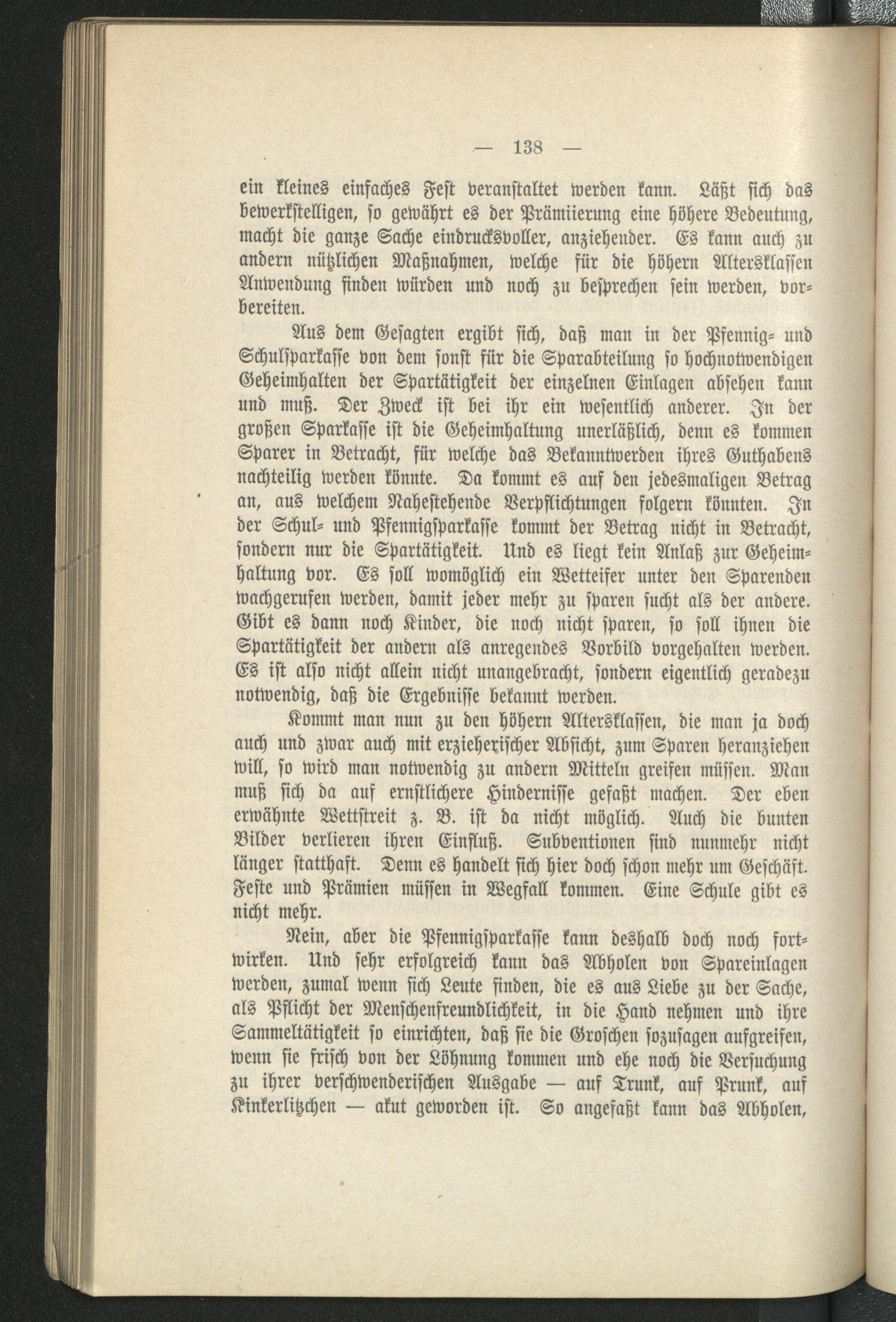 — 138 —

ein kleines einfaches Fest veranstaltet werden kann. Läßt sich das bewerkstelligen, so gewährt es der Prämiierung eine höhere Bedeutung, macht die ganze Sache eindrucksvoller, anziehender. Es kann auch zu andern nützlichen Maßnahmen, welche für die höhern Altersklassen Anwendung finden würden und noch zu besprechen sein werden, vorbereiten.

Aus dem Gesagten ergibt sich, daß man in der Pfennig- und Schulsparkasse von dem sonst für die Sparabteilung so hochnotwendigen Geheimhalten der Spartätigkeit der einzelnen Einlagen absehen kann und muß. Der Zweck ist bei ihr ein wesentlich anderer. In der großen Sparkasse ist die Geheimhaltung unerläßlich, denn es kommen Sparer in Betracht, für welche das Bekanntwerden ihres Guthabens nachteilig werden könnte. Da kommt es auf den jedesmaligen Betrag an, aus welchem Nahestehende Verpflichtungen folgern könnten. In der Schul- und Pfennigsparkasse kommt der Betrag nicht in Betracht, sondern nur die Spartätigkeit. Und es liegt kein Anlaß zur Geheimhaltung vor. Es soll womöglich ein Wetteifer unter den Sparenden wachgerufen werden, damit jeder mehr zu sparen sucht als der andere. Gibt es dann noch Kinder, die noch nicht sparen, so soll ihnen die Spartätigkeit der andern als anregendes Vorbild vorgehalten werden. Es ist also nicht allein nicht unangebracht, sondern eigentlich geradezu notwendig, daß die Ergebnisse bekannt werden.

Kommt man nun zu den höhern Altersklassen, die man ja doch auch und zwar auch mit erzieherischer Absicht, zum Sparen heranziehen will, so wird man notwendig zu andern Mitteln greifen müssen. Man muß sich da auf ernstlichere Hindernisse gefaßt machen. Der eben erwähnte Wettstreit z. B. ist da nicht möglich. Auch die bunten Bilder verlieren ihren Einfluß. Subventionen sind nunmehr nicht länger statthaft. Denn es handelt sich hier doch schon mehr um Geschäft. Feste und Prämien müssen in Wegfall kommen. Eine Schule gibt es nicht mehr.

Nein, aber die Pfennigsparkasse kann deshalb doch noch fortwirken. Und sehr erfolgreich kann das Abholen von Spareinlagen werden, zumal wenn sich Leute finden, die es aus Liebe zu der Sache, als Pflicht der Menschenfreundlichkeit, in die Hand nehmen und ihre Sammeltätigkeit so einrichten, daß sie die Groschen sozusagen aufgreifen, wenn sie frisch von der Löhnung kommen und ehe noch die Versuchung zu ihrer verschwenderischen Ausgabe — auf Trunk, auf Prunk, auf Kinkerlitzchen — akut geworden ist. So angefaßt kann das Abholen,